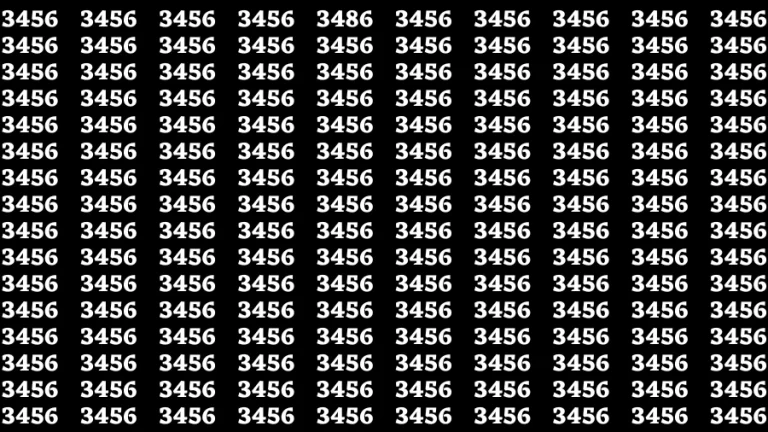 3456 3456 3456 3456 3486 3456 3456 3456 3456 3456
3456 3456 3456 3456 3456 3456 3456 3456 3456 3456
3456 3456 3456 3456 3456 3456 3456 3456 3456 3456
3456 3456 3456 3456 3456 3456 3456 3456 3456 3456
3456 3456 3456 3456 3456 3456 3456 3456 3456 3456
3456 3456 3456 3456 3456 3456 3456 3456 3456 3456
3456 3456 3456 3456 3456 3456 3456 3456 3456 3456
3456 3456 3456 3456 3456 3456 3456 3456 3456 3456
3456 3456 3456 3456 3456 3456 3456 3456 3456 3456
3456 3456 3456 3456 3456 3456 3456 3456 3456 3456
3456 3456 3456 3456 3456 3456 3456 3456 3456 3456
3456 3456 3456 3456 3456 3456 3456 3456 3456 3456
3456 3456 3456 3456 3456 3456 3456 3456 3456 3456
3456 3456 3456 3456 3456 3456 3456 3456 3456 3456
3456 3456 3456 3456 3456 3456 3456 3456 3456 3456
3456 3456 3456 3456 3456 3456 3456 3456 3456 3456